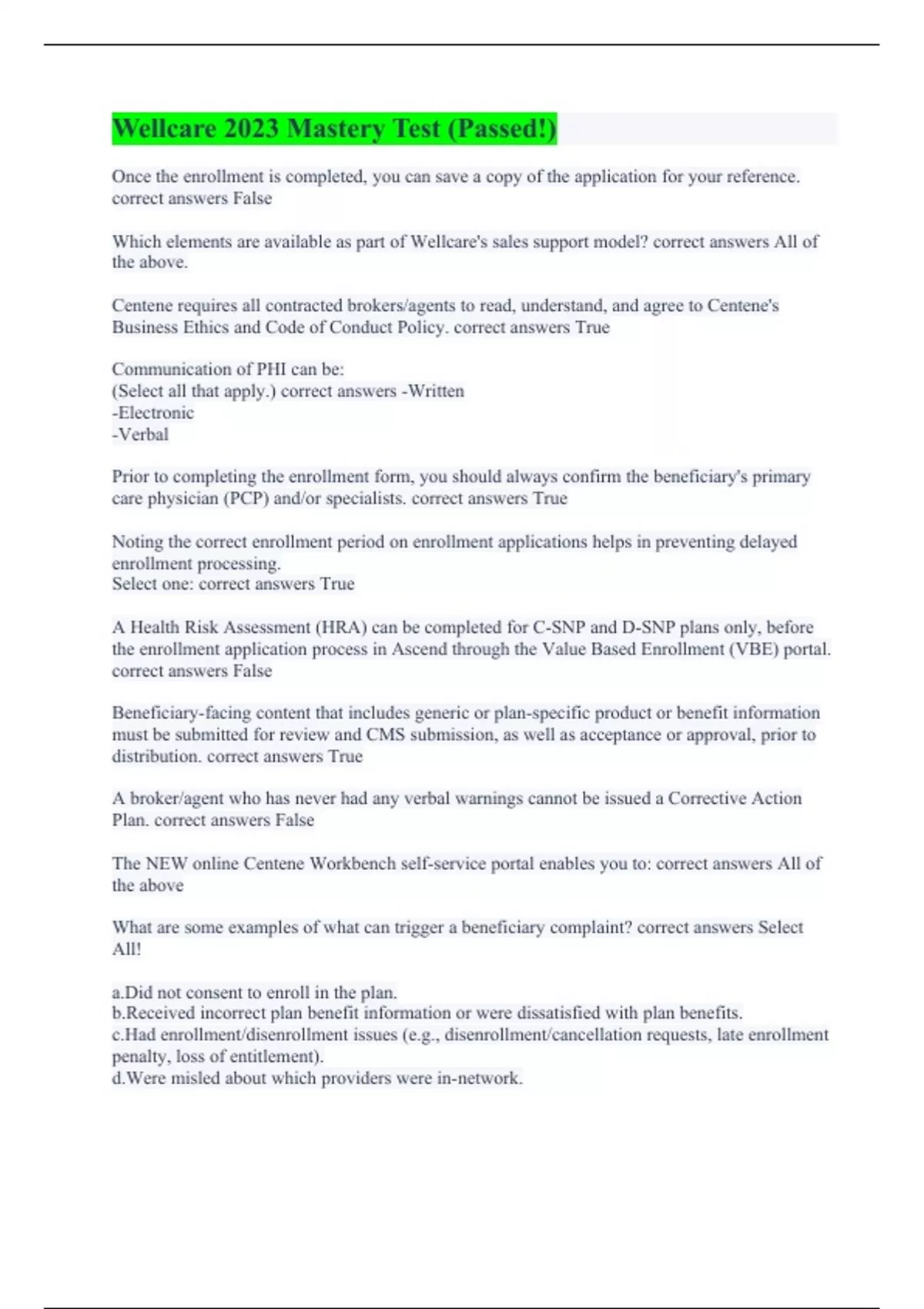 Wellcare 2023 Mastery Test (Passed!)

Once the enrollment is completed, you can save a copy of the application for your reference. correct answers False

Which elements are available as part of Wellcare's sales support model? correct answers All of the above.

Centene requires all contracted brokers/agents to read, understand, and agree to Centene's Business Ethics and Code of Conduct Policy. correct answers True

Communication of PHI can be:
(Select all that apply.) correct answers -Written
-Electronic
-Verbal

Prior to completing the enrollment form, you should always confirm the beneficiary's primary care physician (PCP) and/or specialists. correct answers True

Noting the correct enrollment period on enrollment applications helps in preventing delayed enrollment processing.
Select one: correct answers True

A Health Risk Assessment (HRA) can be completed for C-SNP and D-SNP plans only, before the enrollment application process in Ascend through the Value Based Enrollment (VBE) portal. correct answers False

Beneficiary-facing content that includes generic or plan-specific product or benefit information must be submitted for review and CMS submission, as well as acceptance or approval, prior to distribution. correct answers True

A broker/agent who has never had any verbal warnings cannot be issued a Corrective Action Plan. correct answers False

The NEW online Centene Workbench self-service portal enables you to: correct answers All of the above

What are some examples of what can trigger a beneficiary complaint? correct answers Select All!

a.Did not consent to enroll in the plan.
b.Received incorrect plan benefit information or were dissatisfied with plan benefits.
c.Had enrollment/disenrollment issues (e.g., disenrollment/cancellation requests, late enrollment penalty, loss of entitlement).
d.Were misled about which providers were in-network.